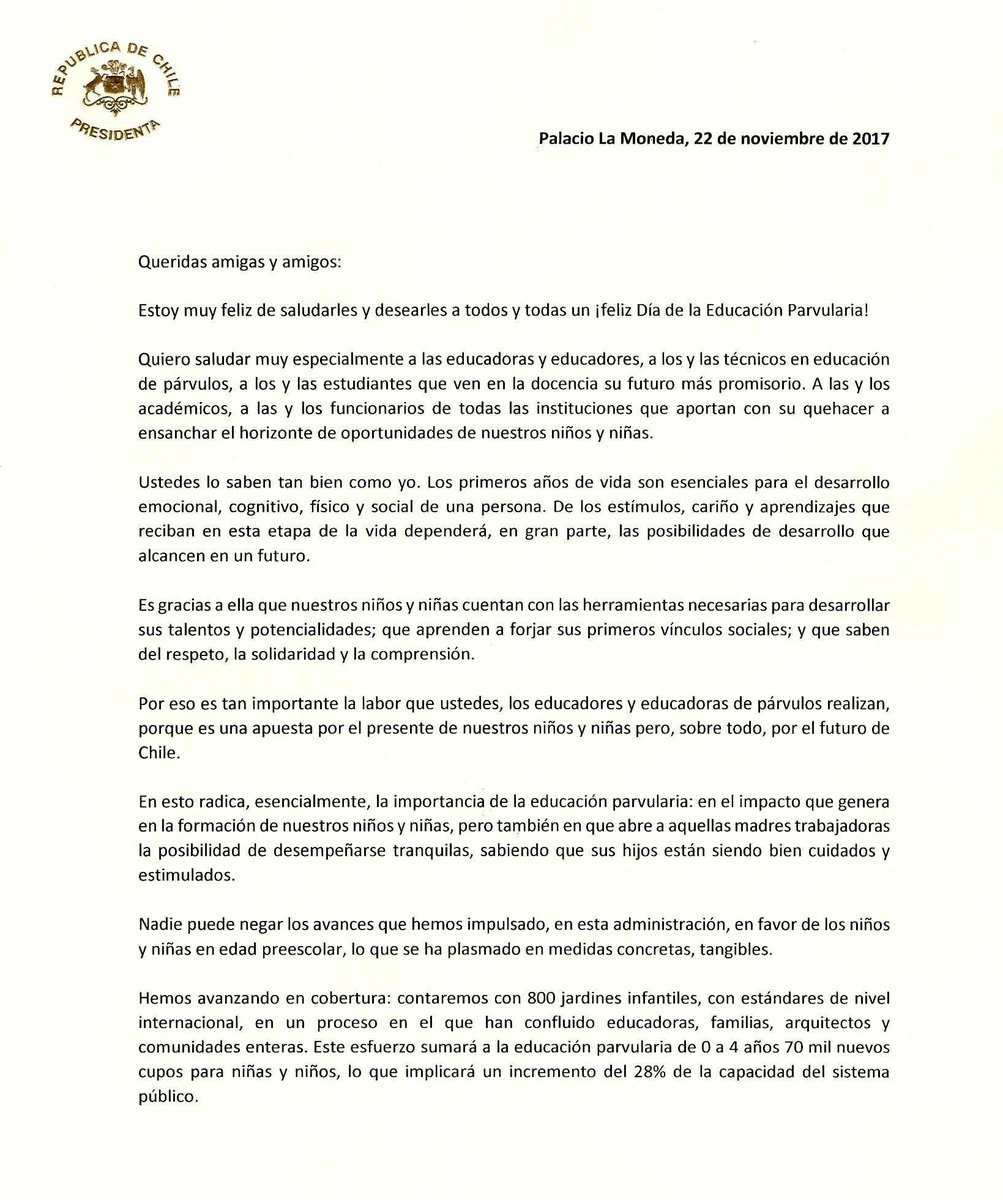 REPUBLICA DE CHILE
PRESIDENTA

Palacio La Moneda, 22 de noviembre de 2017

Queridas amigas y amigos:

Estoy muy feliz de saludarles y desearles a todos y todas un ¡feliz Día de la Educación Parvularia!

Quiero saludar muy especialmente a las educadoras y educadores, a los y las técnicos en educación de párvulos, a los y las estudiantes que ven en la docencia su futuro más promisorio. A las y los académicos, a las y los funcionarios de todas las instituciones que aportan con su quehacer a ensanchar el horizonte de oportunidades de nuestros niños y niñas.

Ustedes lo saben tan bien como yo. Los primeros años de vida son esenciales para el desarrollo emocional, cognitivo, físico y social de una persona. De los estímulos, cariño y aprendizajes que reciban en esta etapa de la vida dependerá, en gran parte, las posibilidades de desarrollo que alcancen en un futuro.

Es gracias a ella que nuestros niños y niñas cuentan con las herramientas necesarias para desarrollar sus talentos y potencialidades; que aprenden a forjar sus primeros vínculos sociales; y que saben del respeto, la solidaridad y la comprensión.

Por eso es tan importante la labor que ustedes, los educadores y educadoras de párvulos realizan, porque es una apuesta por el presente de nuestros niños y niñas pero, sobre todo, por el futuro de Chile.

En esto radica, esencialmente, la importancia de la educación parvularia: en el impacto que genera en la formación de nuestros niños y niñas, pero también en que abre a aquellas madres trabajadoras la posibilidad de desempeñarse tranquilas, sabiendo que sus hijos están siendo bien cuidados y estimulados.

Nadie puede negar los avances que hemos impulsado, en esta administración, en favor de los niños y niñas en edad preescolar, lo que se ha plasmado en medidas concretas, tangibles.

Hemos avanzando en cobertura: contaremos con 800 jardines infantiles, con estándares de nivel internacional, en un proceso en el que han confluido educadoras, familias, arquitectos y comunidades enteras. Este esfuerzo sumará a la educación parvularia de 0 a 4 años 70 mil nuevos cupos para niñas y niños, lo que implicará un incremento del 28% de la capacidad del sistema público.